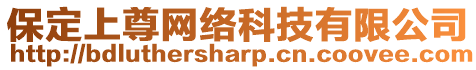 保定上尊网络科技有限公司
http://bdluthersharp.cn.coovee.com